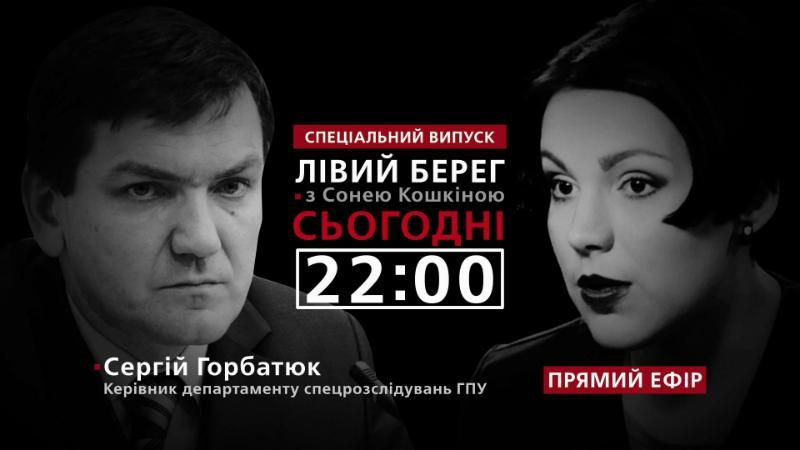 СПЕЦІАЛЬНИЙ ВИПУСК
ЛІВИЙ БЕРЕГ
з Сонею Кошкіною
СЬОГОДНІ
22:00

Сергій Горбатюк
Керівник департаменту спецрозслідувань ГПУ

ПРЯМИЙ ЕФІР